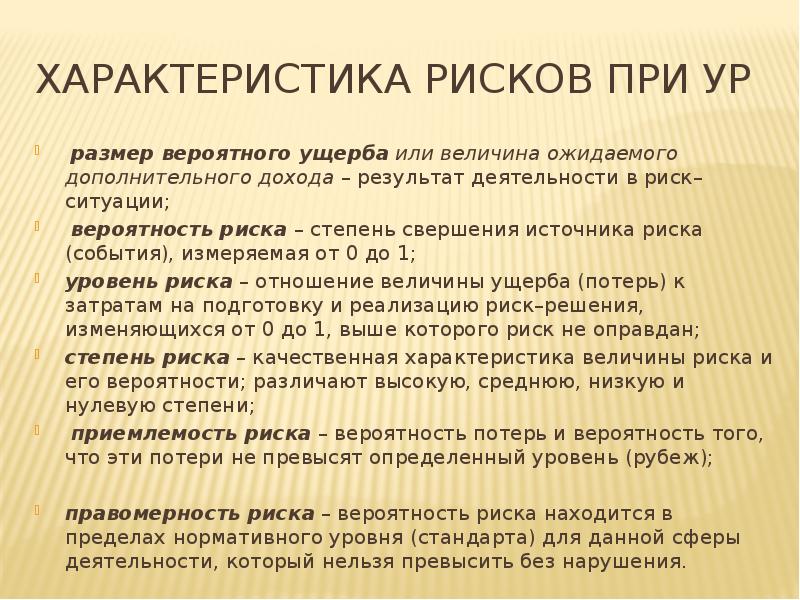 ХАРАКТЕРИСТИКА РИСКОВ ПРИ УР

размер вероятного ущерба или величина ожидаемого дополнительного дохода – результат деятельности в риск–ситуации;

вероятность риска – степень свершения источника риска (события), измеряемая от 0 до 1;

уровень риска – отношение величины ущерба (потерь) к затратам на подготовку и реализацию риск–решения, изменяющихся от 0 до 1, выше которого риск не оправдан;

степень риска – качественная характеристика величины риска и его вероятности; различают высокую, среднюю, низкую и нулевую степени;

приемлемость риска – вероятность потерь и вероятность того, что эти потери не превысят определенный уровень (рубеж);

правомерность риска – вероятность риска находится в пределах нормативного уровня (стандарта) для данной сферы деятельности, который нельзя превысить без нарушения.